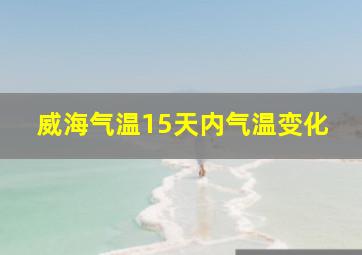 威海气温15天内气温变化